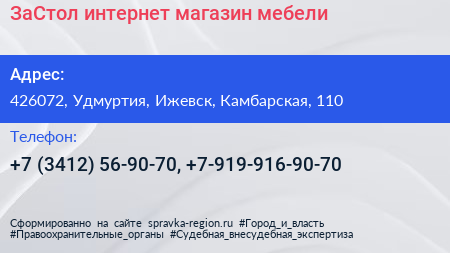 ЗаСтол интернет магазин мебели

Адрес:

426072, Удмуртия, Ижевск, Камбарская, 110

Телефон:

+7 (3412) 56-90-70, +7-919-916-90-70

Сформированно на сайте spravka-region.ru #Город_и_власть #Правоохранительные_органы #Судебная_внесудебная_экспертиза